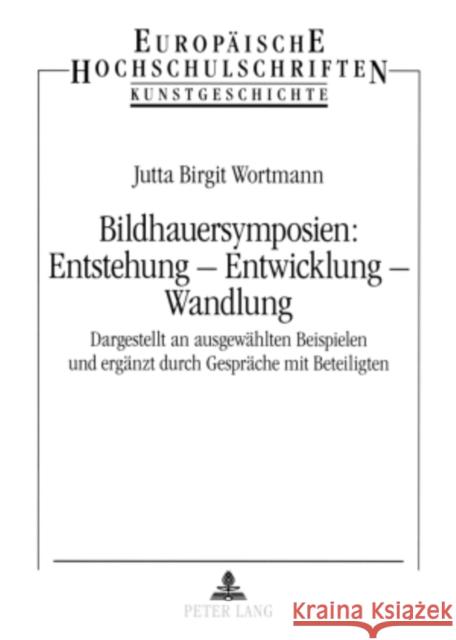 EUROPÄISCHE
HOCHSCHULSCHRIFTEN
KUNSTGESCHICHTE

Jutta Birgit Wortmann

Bildhauersymposien:
Entstehung – Entwicklung –
Wandlung

Dargestellt an ausgewählten Beispielen
und ergänzt durch Gespräche mit Beteiligten

PETER LANG

Kraina Książek